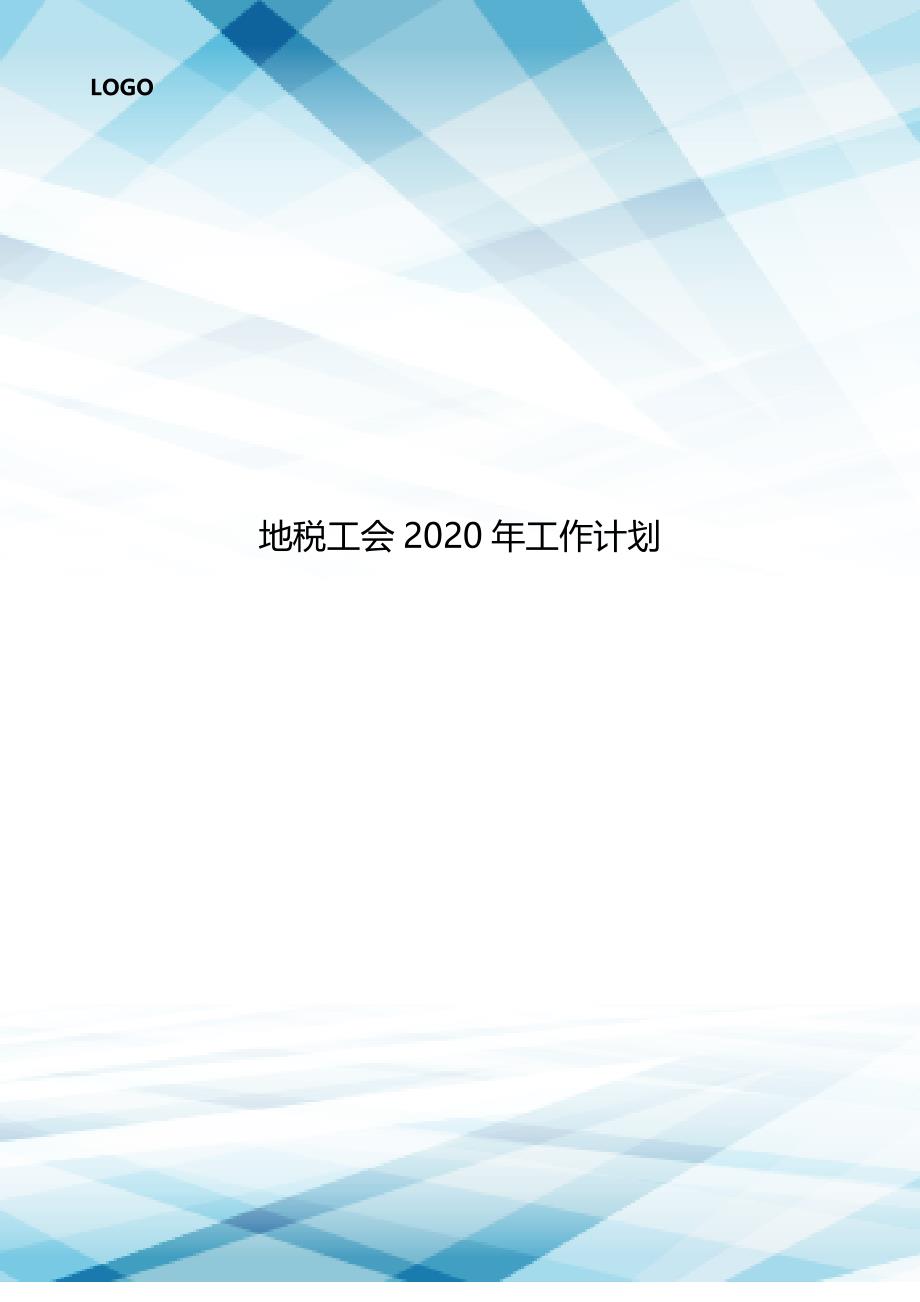 LOGO

地税工会 2020 年工作计划